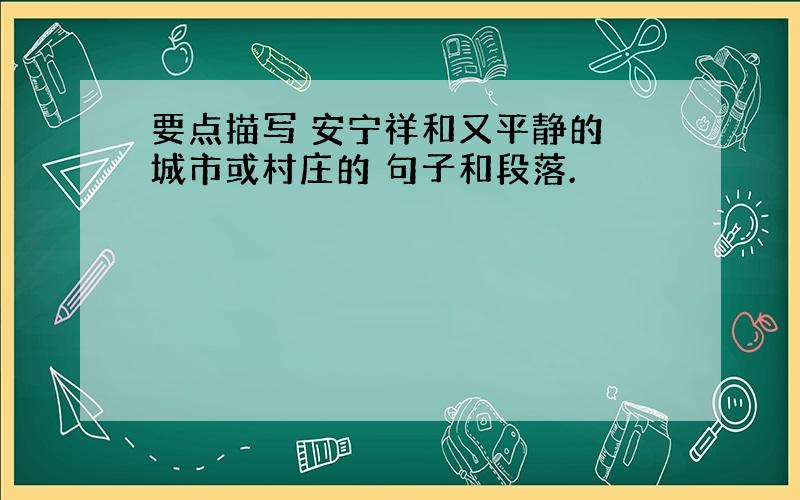 要点描写 安宁祥和又平静的城市或村庄的 句子和段落.